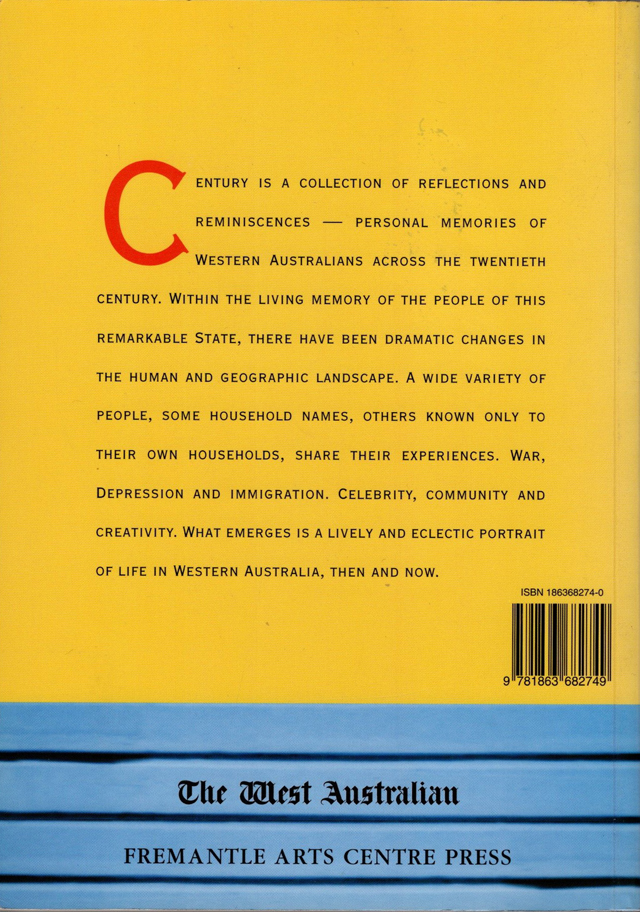 CENTURY IS A COLLECTION OF REFLECTIONS AND REMINISCENCES — PERSONAL MEMORIES OF WESTERN AUSTRALIANS ACROSS THE TWENTIETH CENTURY. WITHIN THE LIVING MEMORY OF THE PEOPLE OF THIS REMARKABLE STATE, THERE HAVE BEEN DRAMATIC CHANGES IN THE HUMAN AND GEOGRAPHIC LANDSCAPE. A WIDE VARIETY OF PEOPLE, SOME HOUSEHOLD NAMES, OTHERS KNOWN ONLY TO THEIR OWN HOUSEHOLDS, SHARE THEIR EXPERIENCES. WAR, DEPRESSION AND IMMIGRATION. CELEBRITY, COMMUNITY AND CREATIVITY. WHAT EMERGES IS A LIVELY AND ECLECTIC PORTRAIT OF LIFE IN WESTERN AUSTRALIA, THEN AND NOW.

ISBN 186368274-0

9 781863 682749

The West Australian

FREMANTLE ARTS CENTRE PRESS